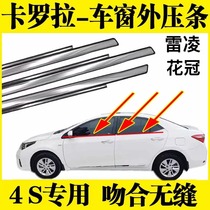 卡罗拉-车窗外压条

雷凌
花冠

4S专用 吻合无缝